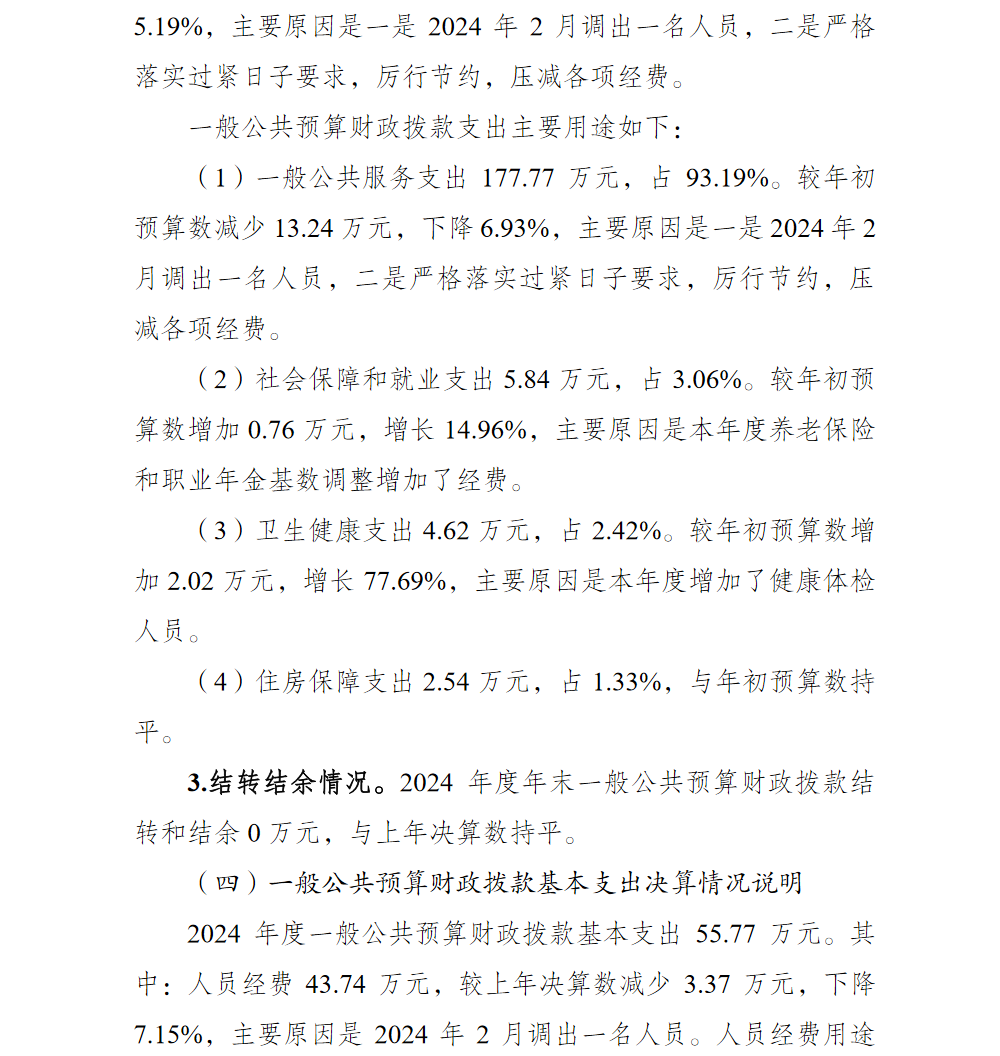 5.19%，主要原因是一是 2024 年 2 月调出一名人员，二是严格落实过紧日子要求，厉行节约，压减各项经费。

一般公共预算财政拨款支出主要用途如下：

（1）一般公共服务支出 177.77 万元，占 93.19%。较年初预算数减少 13.24 万元，下降 6.93%，主要原因是一是 2024 年 2 月调出一名人员，二是严格落实过紧日子要求，厉行节约，压减各项经费。

（2）社会保障和就业支出 5.84 万元，占 3.06%。较年初预算数增加 0.76 万元，增长 14.96%，主要原因是本年度养老保险和职业年金基数调整增加了经费。

（3）卫生健康支出 4.62 万元，占 2.42%。较年初预算数增加 2.02 万元，增长 77.69%，主要原因是本年度增加了健康体检人员。

（4）住房保障支出 2.54 万元，占 1.33%，与年初预算数持平。

3.结转结余情况。2024 年度年末一般公共预算财政拨款结转和结余 0 万元，与上年决算数持平。

（四）一般公共预算财政拨款基本支出决算情况说明

2024 年度一般公共预算财政拨款基本支出 55.77 万元。其中：人员经费 43.74 万元，较上年决算数减少 3.37 万元，下降 7.15%，主要原因是 2024 年 2 月调出一名人员。人员经费用途